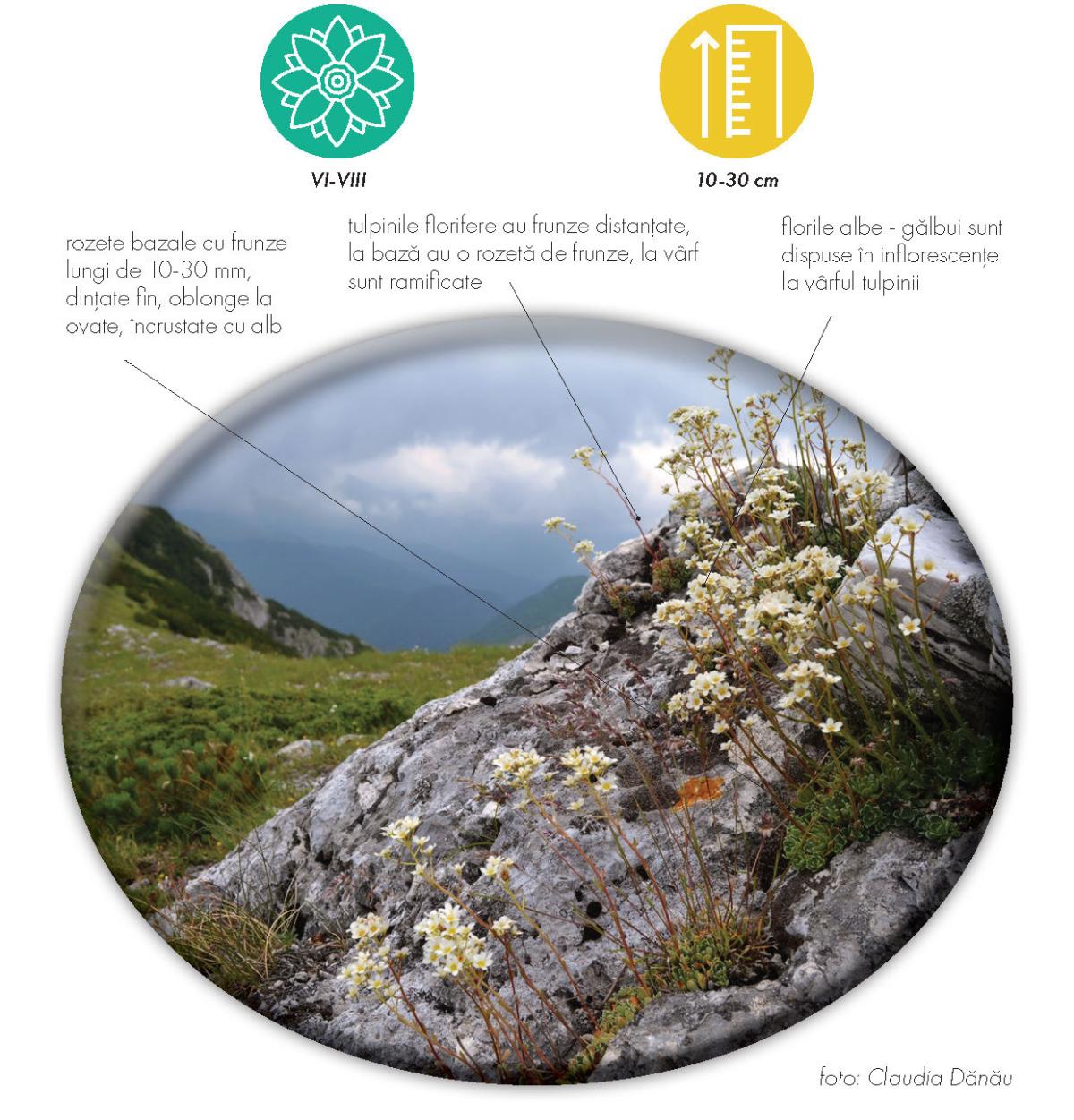 VI-VIII

10-30 cm

rozete bazale cu frunze lungi de 10-30 mm, dințate fin, oblonge la ovate, încrustate cu alb

tulpinile florifere au frunze distanțate, la bază au o rozetă de frunze, la vârf sunt ramificate

florile albe - gălbui sunt dispuse în inflorescențe la vârful tulpinii

foto: Claudia Dănău